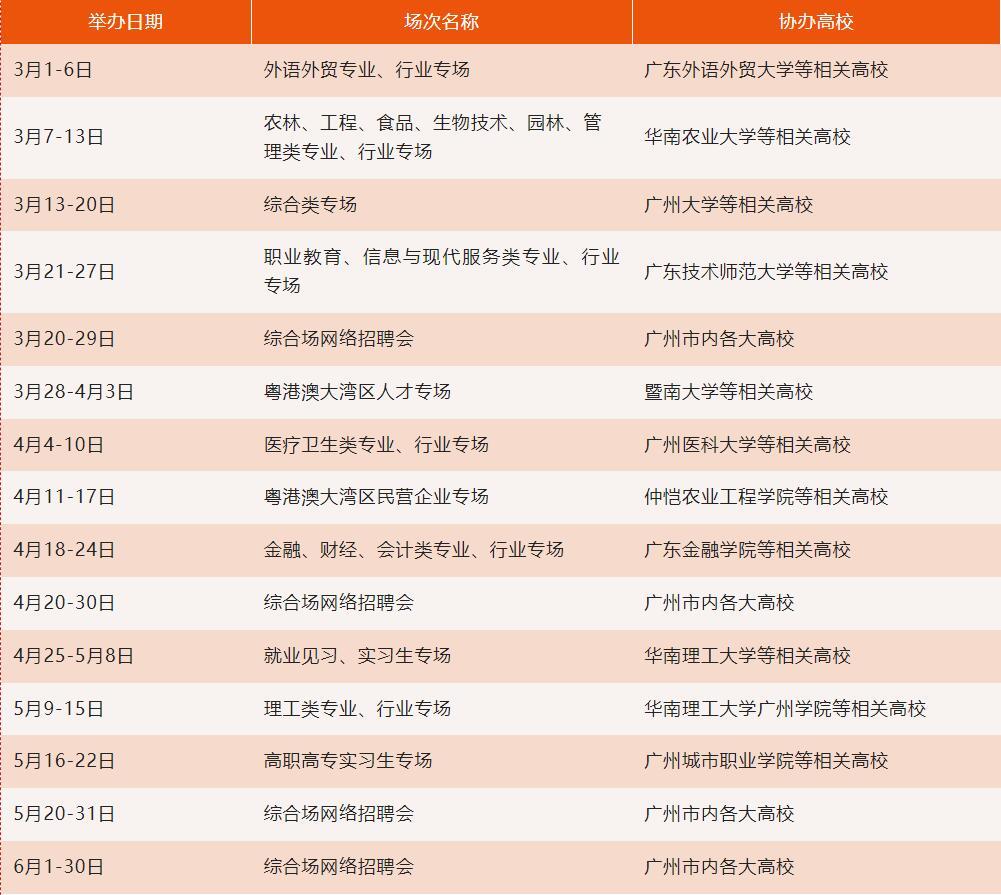 | 举办日期 | 场次名称 | 协办高校 |
|---|---|---|
| 3月1-6日 | 外语外贸专业、行业专场 | 广东外语外贸大学等相关高校 |
| 3月7-13日 | 农林、工程、食品、生物技术、园林、管理类专业、行业专场 | 华南农业大学等相关高校 |
| 3月13-20日 | 综合类专场 | 广州大学等相关高校 |
| 3月21-27日 | 职业教育、信息与现代服务类专业、行业专场 | 广东技术师范大学等相关高校 |
| 3月20-29日 | 综合场网络招聘会 | 广州市内各大高校 |
| 3月28-4月3日 | 粤港澳大湾区人才专场 | 暨南大学等相关高校 |
| 4月4-10日 | 医疗卫生类专业、行业专场 | 广州医科大学等相关高校 |
| 4月11-17日 | 粤港澳大湾区民营企业专场 | 仲恺农业工程学院等相关高校 |
| 4月18-24日 | 金融、财经、会计类专业、行业专场 | 广东金融学院等相关高校 |
| 4月20-30日 | 综合场网络招聘会 | 广州市内各大高校 |
| 4月25-5月8日 | 就业见习、实习生专场 | 华南理工大学等相关高校 |
| 5月9-15日 | 理工类专业、行业专场 | 华南理工大学广州学院等相关高校 |
| 5月16-22日 | 高职高专实习生专场 | 广州城市职业学院等相关高校 |
| 5月20-31日 | 综合场网络招聘会 | 广州市内各大高校 |
| 6月1-30日 | 综合场网络招聘会 | 广州市内各大高校 |